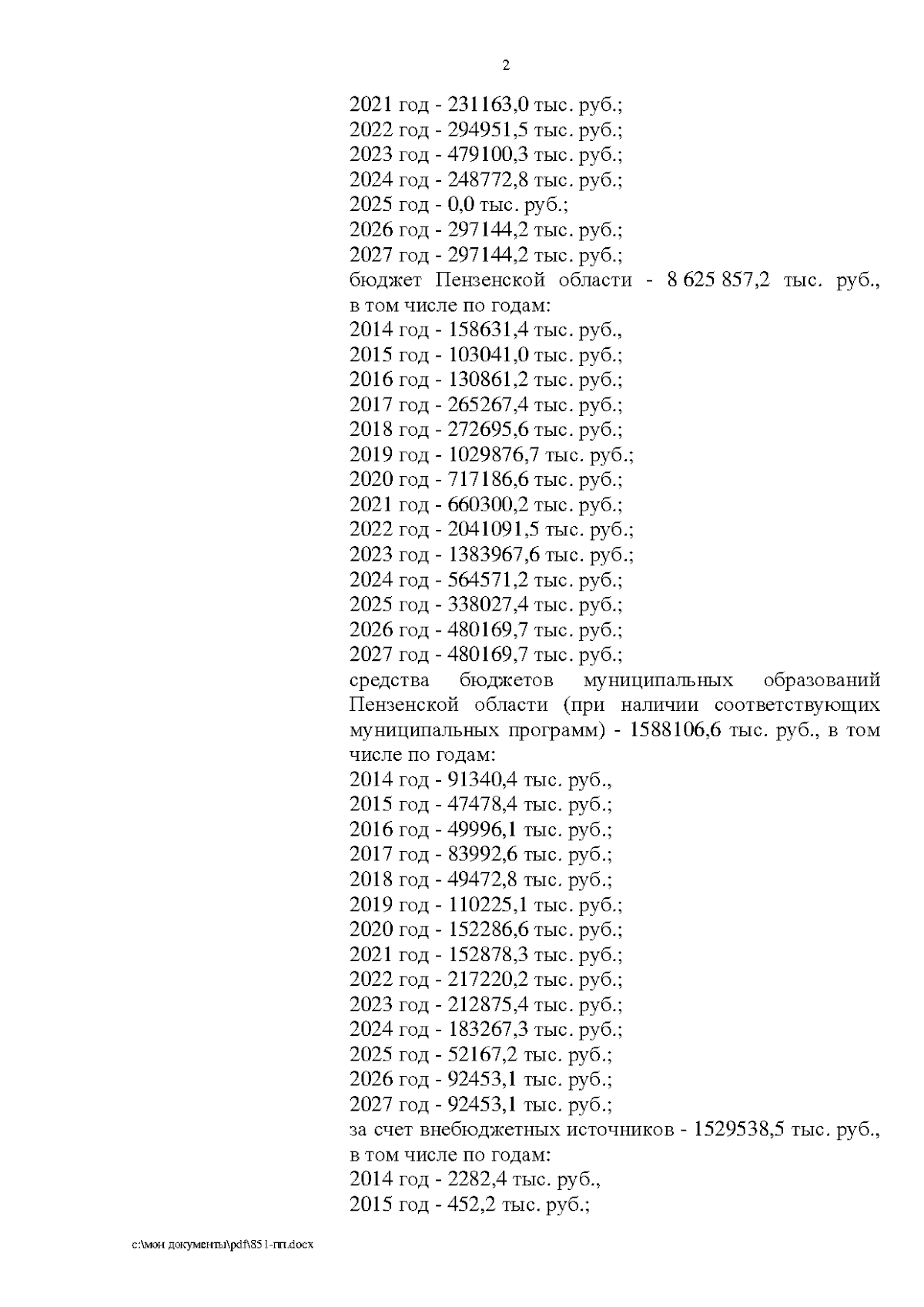 2

2021 год - 231163,0 тыс. руб.;
2022 год - 294951,5 тыс. руб.;
2023 год - 479100,3 тыс. руб.;
2024 год - 248772,8 тыс. руб.;
2025 год - 0,0 тыс. руб.;
2026 год - 297144,2 тыс. руб.;
2027 год - 297144,2 тыс. руб.;
бюджет Пензенской области - 8 625 857,2 тыс. руб., в том числе по годам:
2014 год - 158631,4 тыс. руб.,
2015 год - 103041,0 тыс. руб.;
2016 год - 130861,2 тыс. руб.;
2017 год - 265267,4 тыс. руб.;
2018 год - 272695,6 тыс. руб.;
2019 год - 1029876,7 тыс. руб.;
2020 год - 717186,6 тыс. руб.;
2021 год - 660300,2 тыс. руб.;
2022 год - 2041091,5 тыс. руб.;
2023 год - 1383967,6 тыс. руб.;
2024 год - 564571,2 тыс. руб.;
2025 год - 338027,4 тыс. руб.;
2026 год - 480169,7 тыс. руб.;
2027 год - 480169,7 тыс. руб.;
средства бюджетов муниципальных образований Пензенской области (при наличии соответствующих муниципальных программ) - 1588106,6 тыс. руб., в том числе по годам:
2014 год - 91340,4 тыс. руб.,
2015 год - 47478,4 тыс. руб.;
2016 год - 49996,1 тыс. руб.;
2017 год - 83992,6 тыс. руб.;
2018 год - 49472,8 тыс. руб.;
2019 год - 110225,1 тыс. руб.;
2020 год - 152286,6 тыс. руб.;
2021 год - 152878,3 тыс. руб.;
2022 год - 217220,2 тыс. руб.;
2023 год - 212875,4 тыс. руб.;
2024 год - 183267,3 тыс. руб.;
2025 год - 52167,2 тыс. руб.;
2026 год - 92453,1 тыс. руб.;
2027 год - 92453,1 тыс. руб.;
за счет внебюджетных источников - 1529538,5 тыс. руб., в том числе по годам:
2014 год - 2282,4 тыс. руб.,
2015 год - 452,2 тыс. руб.;

c:\мои документы\pdf\851-пп.docx